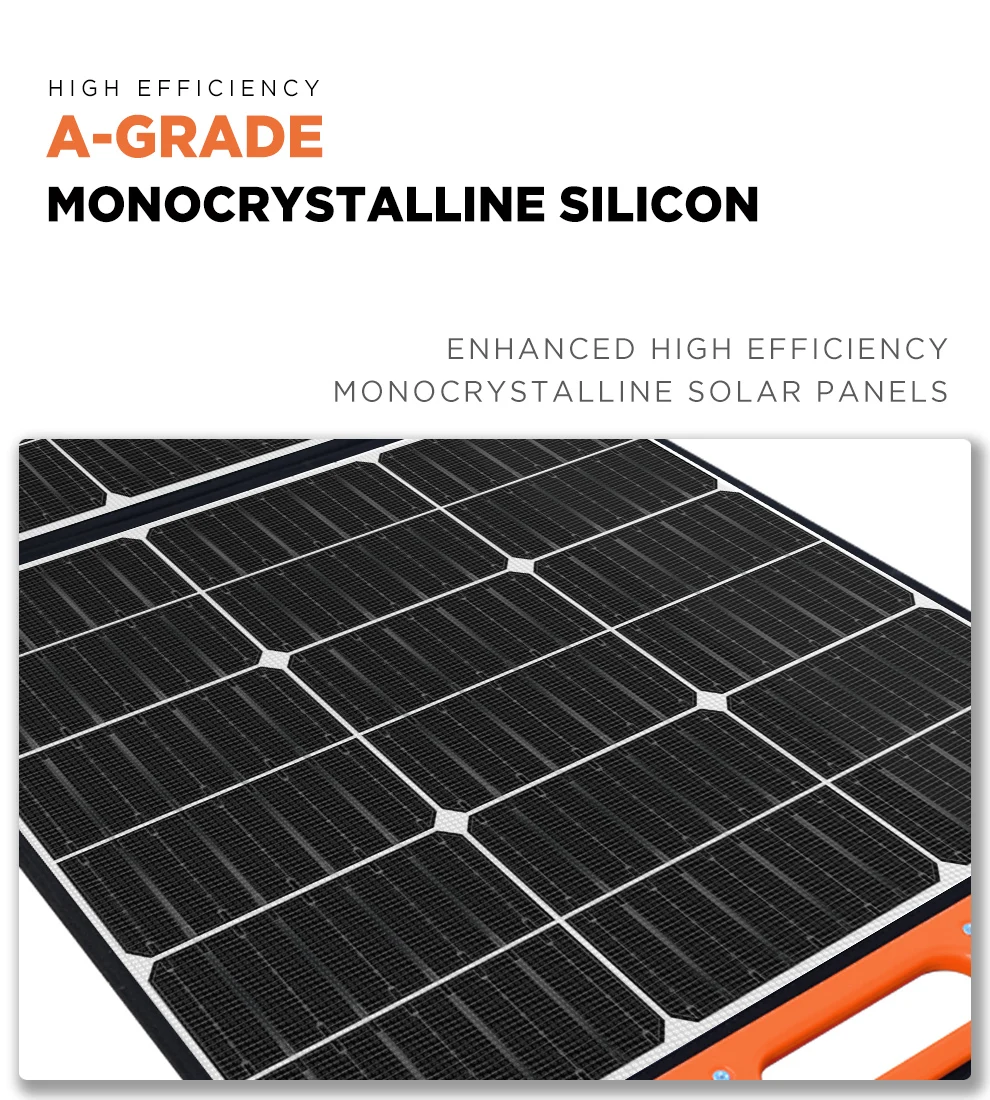 HIGH EFFICIENCY
A-GRADE
MONOCRYSTALLINE SILICON

ENHANCED HIGH EFFICIENCY
MONOCRYSTALLINE SOLAR PANELS